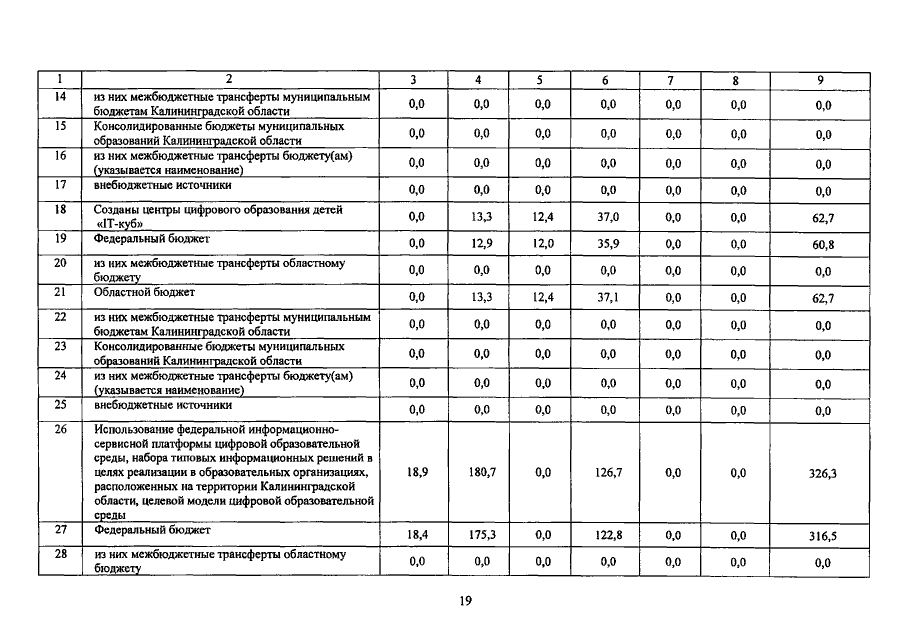 | 1 | 2 | 3 | 4 | 5 | 6 | 7 | 8 | 9 |
|---|---|---|---|---|---|---|---|---|
| 14 | из них межбюджетные трансферты муниципальным бюджетам Калининградской области | 0,0 | 0,0 | 0,0 | 0,0 | 0,0 | 0,0 | 0,0 |
| 15 | Консолидированные бюджеты муниципальных образований Калининградской области | 0,0 | 0,0 | 0,0 | 0,0 | 0,0 | 0,0 | 0,0 |
| 16 | из них межбюджетные трансферты бюджету(ам) (указывается наименование) | 0,0 | 0,0 | 0,0 | 0,0 | 0,0 | 0,0 | 0,0 |
| 17 | внебюджетные источники | 0,0 | 0,0 | 0,0 | 0,0 | 0,0 | 0,0 | 0,0 |
| 18 | Созданы центры цифрового образования детей «IT-куб» | 0,0 | 13,3 | 12,4 | 37,0 | 0,0 | 0,0 | 62,7 |
| 19 | Федеральный бюджет | 0,0 | 12,9 | 12,0 | 35,9 | 0,0 | 0,0 | 60,8 |
| 20 | из них межбюджетные трансферты областному бюджету | 0,0 | 0,0 | 0,0 | 0,0 | 0,0 | 0,0 | 0,0 |
| 21 | Областной бюджет | 0,0 | 13,3 | 12,4 | 37,1 | 0,0 | 0,0 | 62,7 |
| 22 | из них межбюджетные трансферты муниципальным бюджетам Калининградской области | 0,0 | 0,0 | 0,0 | 0,0 | 0,0 | 0,0 | 0,0 |
| 23 | Консолидированные бюджеты муниципальных образований Калининградской области | 0,0 | 0,0 | 0,0 | 0,0 | 0,0 | 0,0 | 0,0 |
| 24 | из них межбюджетные трансферты бюджету(ам) (указывается наименование) | 0,0 | 0,0 | 0,0 | 0,0 | 0,0 | 0,0 | 0,0 |
| 25 | внебюджетные источники | 0,0 | 0,0 | 0,0 | 0,0 | 0,0 | 0,0 | 0,0 |
| 26 | Использование федеральной информационно-сервисной платформы цифровой образовательной среды, набора типовых информационных решений в целях реализации в образовательных организациях, расположенных на территории Калининградской области, целевой модели цифровой образовательной среды | 18,9 | 180,7 | 0,0 | 126,7 | 0,0 | 0,0 | 326,3 |
| 27 | Федеральный бюджет | 18,4 | 175,3 | 0,0 | 122,8 | 0,0 | 0,0 | 316,5 |
| 28 | из них межбюджетные трансферты областному бюджету | 0,0 | 0,0 | 0,0 | 0,0 | 0,0 | 0,0 | 0,0 |

19